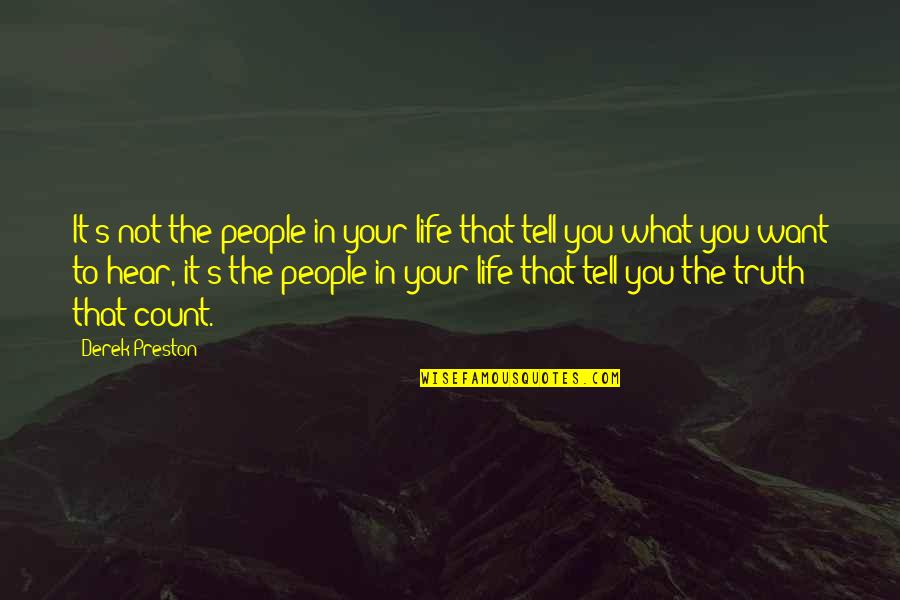 It's not the people in your life that tell you what you want to hear, it's the people in your life that tell you the truth that count.

Derek Preston

WISEFAMOUSQUOTES.COM